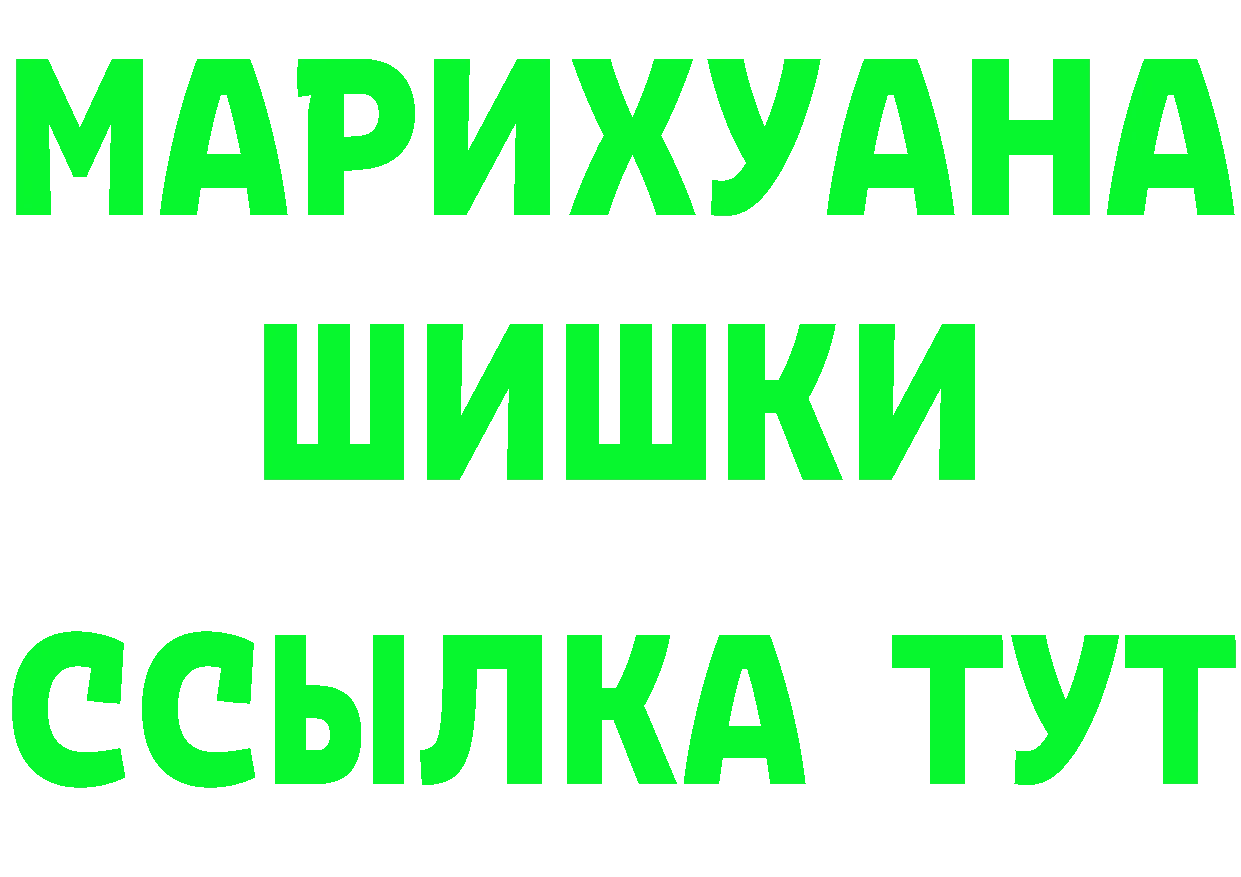 МАРИХУАНА
ШИШКИ
ССЫЛКА ТУТ